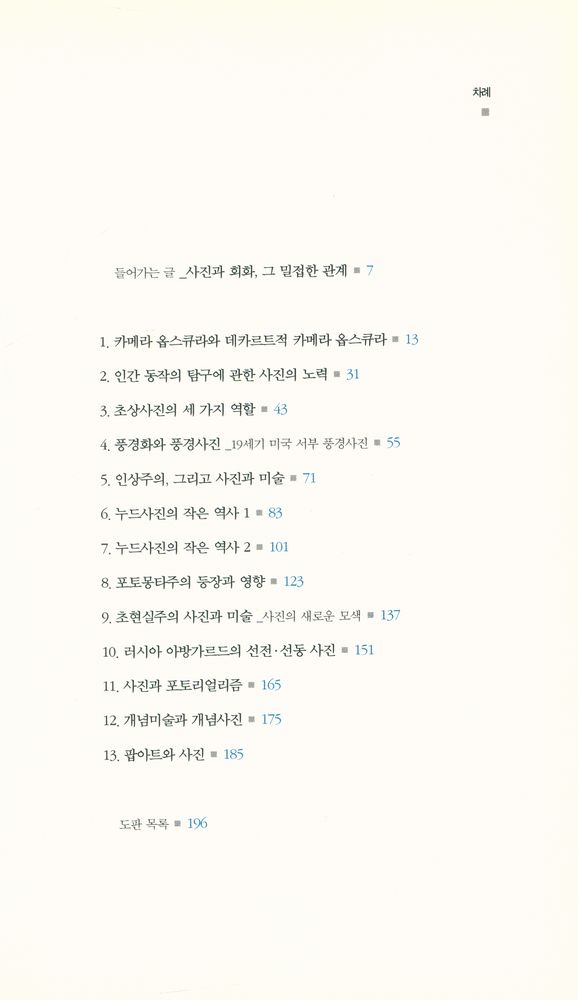 차례
■

들어가는 글 _사진과 회화, 그 밀접한 관계 ■ 7

1. 카메라 옵스큐라와 데카르트적 카메라 옵스큐라 ■ 13

2. 인간 동작의 탐구에 관한 사진의 노력 ■ 31

3. 초상사진의 세 가지 역할 ■ 43

4. 풍경화와 풍경사진 _19세기 미국 서부 풍경사진 ■ 55

5. 인상주의, 그리고 사진과 미술 ■ 71

6. 누드사진의 작은 역사 1 ■ 83

7. 누드사진의 작은 역사 2 ■ 101

8. 포토몽타주의 등장과 영향 ■ 123

9. 초현실주의 사진과 미술 _사진의 새로운 모색 ■ 137

10. 러시아 아방가르드의 선전·선동 사진 ■ 151

11. 사진과 포토리얼리즘 ■ 165

12. 개념미술과 개념사진 ■ 175

13. 팝아트와 사진 ■ 185

도판 목록 ■ 196